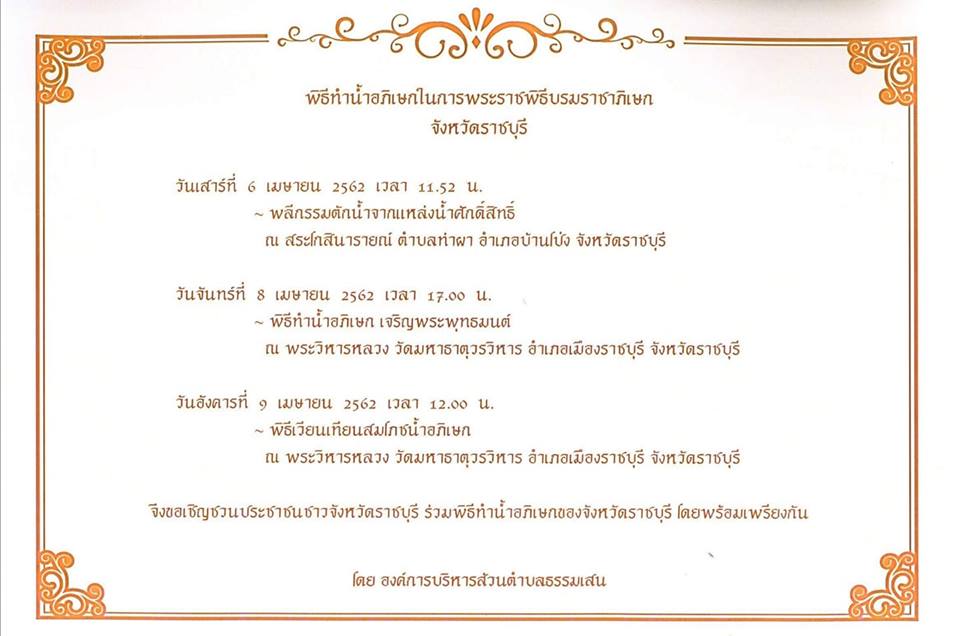 พิธีทำน้ำอภิเษกในการพระราชพิธีบรมราชาภิเษก
จังหวัดราชบุรี

วันเสาร์ที่ 6 เมษายน 2562 เวลา 11.52 น.
~ พลีกรรมตักน้ำจากแหล่งน้ำศักดิ์สิทธิ์
ณ สระโกสินารายณ์ ตำบลท่าผา อำเภอบ้านโป่ง จังหวัดราชบุรี

วันจันทร์ที่ 8 เมษายน 2562 เวลา 17.00 น.
~ พิธีทำน้ำอภิเษก เจริญพระพุทธมนต์
ณ พระวิหารหลวง วัดมหาธาตุวรวิหาร อำเภอเมืองราชบุรี จังหวัดราชบุรี

วันอังคารที่ 9 เมษายน 2562 เวลา 12.00 น.
~ พิธีเวียนเทียนสมโภชน้ำอภิเษก
ณ พระวิหารหลวง วัดมหาธาตุวรวิหาร อำเภอเมืองราชบุรี จังหวัดราชบุรี

จึงขอเชิญชวนประชาชนชาวจังหวัดราชบุรี ร่วมพิธีทำน้ำอภิเษกของจังหวัดราชบุรี โดยพร้อมเพรียงกัน

โดย องค์การบริหารส่วนตำบลธรรมเสน